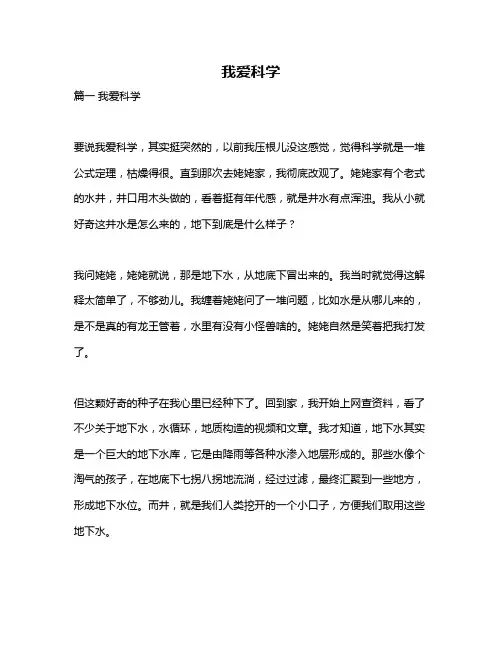 我爱科学

篇一 我爱科学

要说我爱科学，其实挺突然的，以前我压根儿没这感觉，觉得科学就是一堆公式定理，枯燥得很。直到那次去姥姥家，我彻底改观了。姥姥家有个老式的水井，井口用木头做的，看着挺有年代感，就是井水有点浑浊。我从小就好奇这井水是怎么来的，地下到底是什么样子？

我问姥姥，姥姥就说，那是地下水，从地底下冒出来的。我当时就觉得这解释太简单了，不够劲儿。我缠着姥姥问了一堆问题，比如水是从哪儿来的，是不是真的有龙王管着，水里有没有小怪兽啥的。姥姥自然是笑着把我打发了。

但这颗好奇的种子在我心里已经种下了。回到家，我开始上网查资料，看了不少关于地下水，水循环，地质构造的视频和文章。我才知道，地下水其实是一个巨大的地下水库，它是由降雨等各种水渗入地层形成的。那些水像个淘气的孩子，在地底下七拐八拐地流淌，经过过滤，最终汇聚到一些地方，形成地下水位。而井，就是我们人类挖开的一个小口子，方便我们取用这些地下水。